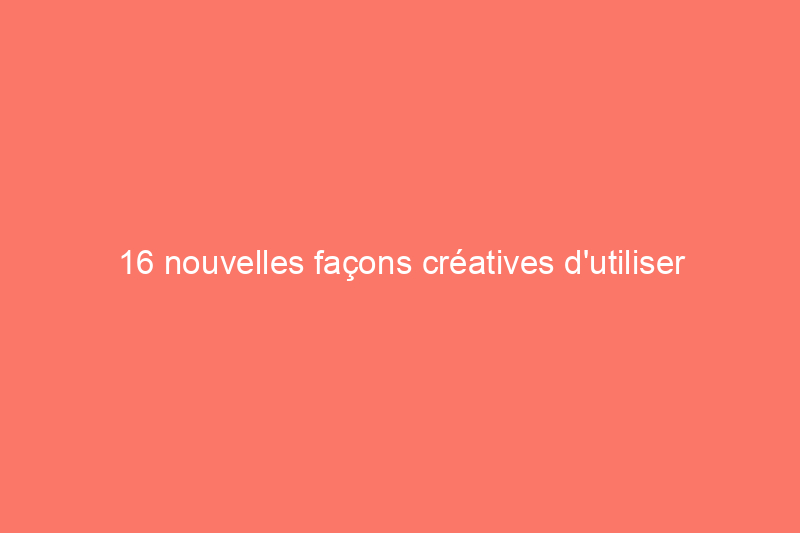 16 nouvelles façons créatives d'utiliser